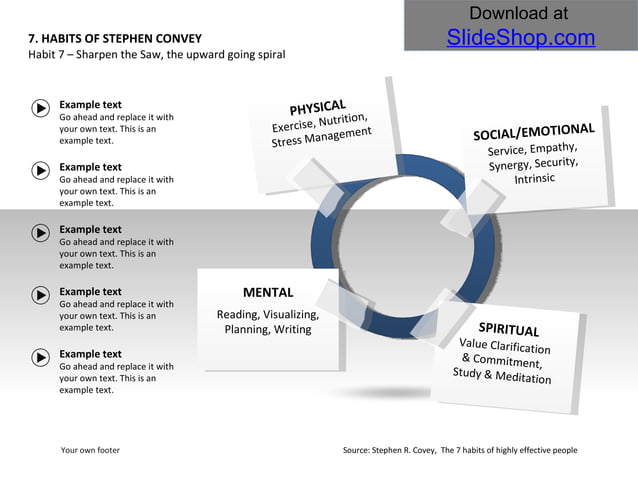 Download at
SlideShop.com

7. HABITS OF STEPHEN CONVEY
Habit 7 – Sharpen the Saw, the upward going spiral

Example text
Go ahead and replace it with your own text. This is an example text.

Example text
Go ahead and replace it with your own text. This is an example text.

Example text
Go ahead and replace it with your own text. This is an example text.

Example text
Go ahead and replace it with your own text. This is an example text.

Example text
Go ahead and replace it with your own text. This is an example text.

PHYSICAL
Exercise, Nutrition, Stress Management

SOCIAL/EMOTIONAL
Service, Empathy, Synergy, Security, Intrinsic

MENTAL
Reading, Visualizing, Planning, Writing

SPIRITUAL
Value Clarification & Commitment, Study & Meditation

Your own footer

Source: Stephen R. Covey, The 7 habits of highly effective people